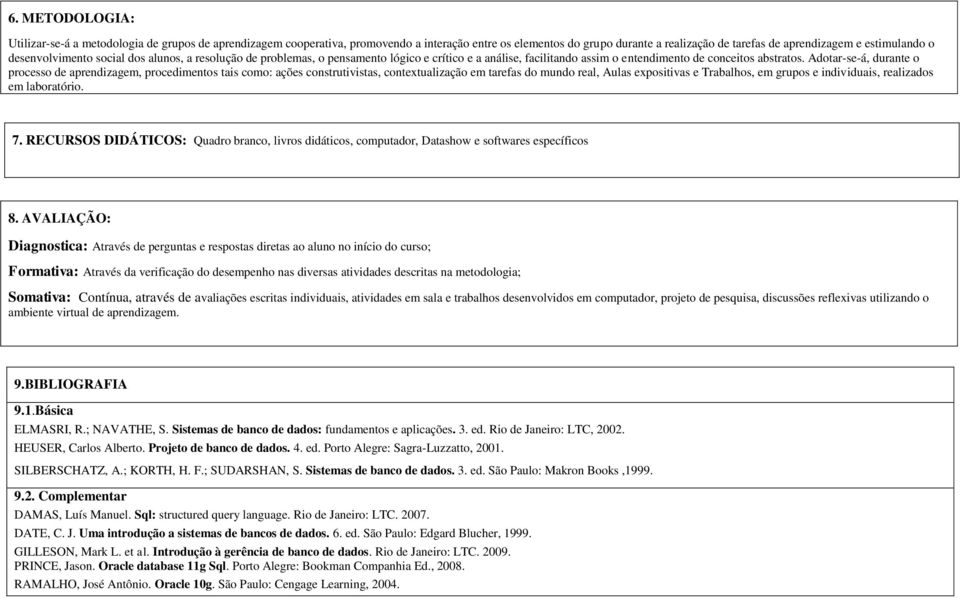 6. METODOLOGIA:

Utilizar-se-á a metodologia de grupos de aprendizagem cooperativa, promovendo a interação entre os elementos do grupo durante a realização de tarefas de aprendizagem e estimulando o desenvolvimento social dos alunos, a resolução de problemas, o pensamento lógico e crítico e a análise, facilitando assim o entendimento de conceitos abstratos. Adotar-se-á, durante o processo de aprendizagem, procedimentos tais como: ações construtivistas, contextualização em tarefas do mundo real, Aulas expositivas e Trabalhos, em grupos e individuais, realizados em laboratório.

7. RECURSOS DIDÁTICOS: Quadro branco, livros didáticos, computador, Datashow e softwares específicos

8. AVALIAÇÃO:

Diagnostica: Através de perguntas e respostas diretas ao aluno no início do curso;

Formativa: Através da verificação do desempenho nas diversas atividades descritas na metodologia;

Somativa: Contínua, através de avaliações escritas individuais, atividades em sala e trabalhos desenvolvidos em computador, projeto de pesquisa, discussões reflexivas utilizando o ambiente virtual de aprendizagem.

9.BIBLIOGRAFIA

9.1.Básica

ELMASRI, R.; NAVATHE, S. Sistemas de banco de dados: fundamentos e aplicações. 3. ed. Rio de Janeiro: LTC, 2002.

HEUSER, Carlos Alberto. Projeto de banco de dados. 4. ed. Porto Alegre: Sagra-Luzzatto, 2001.

SILBERSCHATZ, A.; KORTH, H. F.; SUDARSHAN, S. Sistemas de banco de dados. 3. ed. São Paulo: Makron Books ,1999.

9.2. Complementar

DAMAS, Luís Manuel. Sql: structured query language. Rio de Janeiro: LTC. 2007.

DATE, C. J. Uma introdução a sistemas de bancos de dados. 6. ed. São Paulo: Edgard Blucher, 1999.

GILLESON, Mark L. et al. Introdução à gerência de banco de dados. Rio de Janeiro: LTC. 2009.

PRINCE, Jason. Oracle database 11g Sql. Porto Alegre: Bookman Companhia Ed., 2008.

RAMALHO, José Antônio. Oracle 10g. São Paulo: Cengage Learning, 2004.